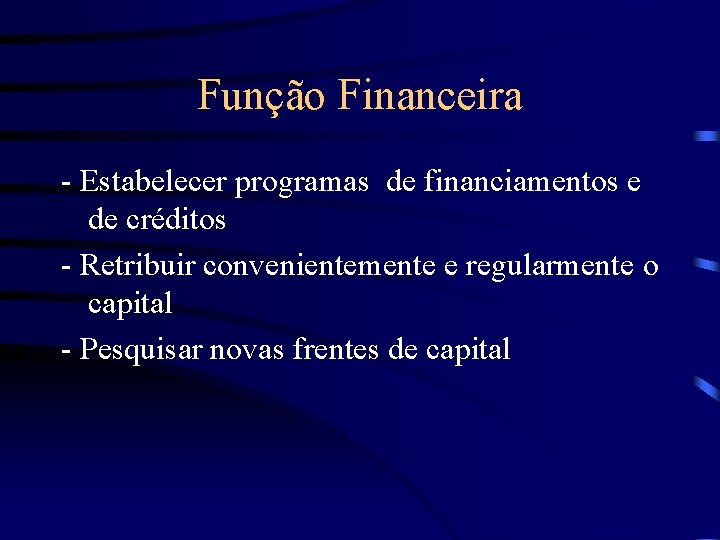 Função Financeira

- Estabelecer programas de financiamentos e de créditos

- Retribuir convenientemente e regularmente o capital

- Pesquisar novas frentes de capital